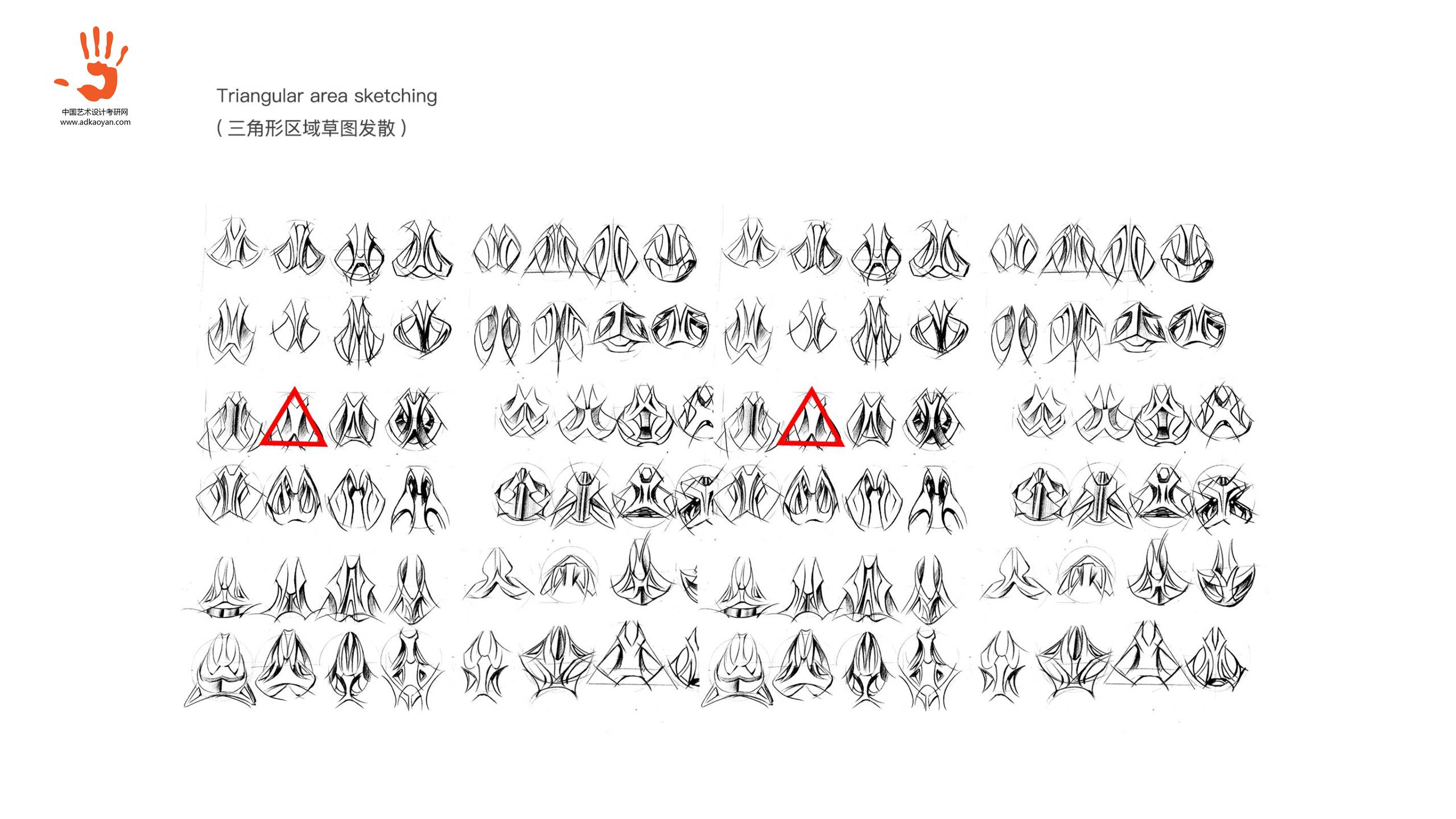 中国艺术设计考研网
www.adkaoyan.com

Triangular area sketching
(三角形区域草图发散)